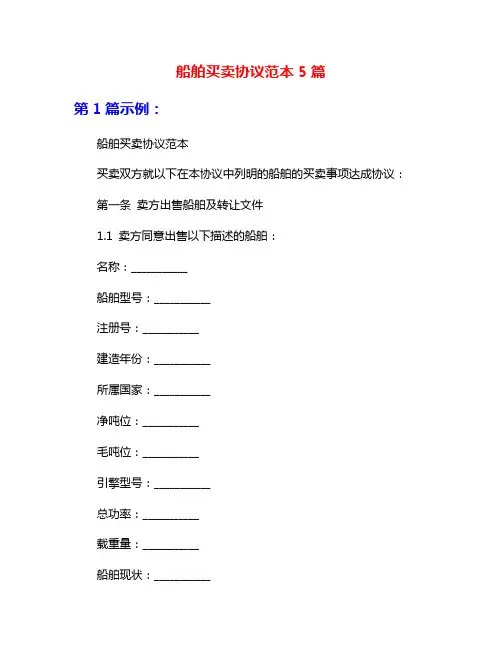 船舶买卖协议范本 5 篇

第 1 篇示例：

船舶买卖协议范本

买卖双方就以下在本协议中列明的船舶的买卖事项达成协议：

第一条 卖方出售船舶及转让文件

1.1 卖方同意出售以下描述的船舶：

名称：__________

船舶型号：__________

注册号：__________

建造年份：__________

所属国家：__________

净吨位：__________

毛吨位：__________

引擎型号：__________

总功率：__________

载重量：__________

船舶现状：__________